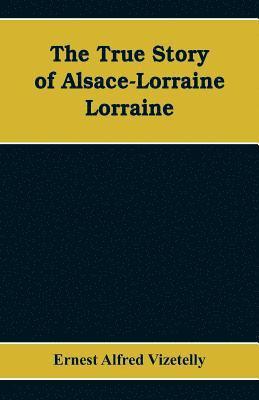 The True Story of Alsace-Lorraine Lorraine

Ernest Alfred Vizetelly